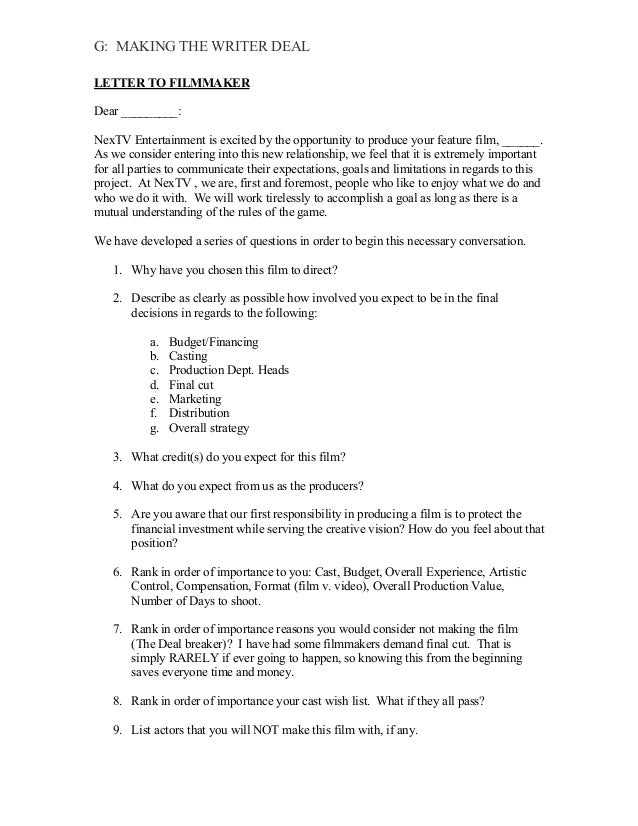 G: MAKING THE WRITER DEAL

LETTER TO FILMMAKER

Dear _________:

NexTV Entertainment is excited by the opportunity to produce your feature film, ______. As we consider entering into this new relationship, we feel that it is extremely important for all parties to communicate their expectations, goals and limitations in regards to this project. At NexTV , we are, first and foremost, people who like to enjoy what we do and who we do it with. We will work tirelessly to accomplish a goal as long as there is a mutual understanding of the rules of the game.

We have developed a series of questions in order to begin this necessary conversation.

1. Why have you chosen this film to direct?

2. Describe as clearly as possible how involved you expect to be in the final decisions in regards to the following:

a. Budget/Financing
b. Casting
c. Production Dept. Heads
d. Final cut
e. Marketing
f. Distribution
g. Overall strategy

3. What credit(s) do you expect for this film?

4. What do you expect from us as the producers?

5. Are you aware that our first responsibility in producing a film is to protect the financial investment while serving the creative vision? How do you feel about that position?

6. Rank in order of importance to you: Cast, Budget, Overall Experience, Artistic Control, Compensation, Format (film v. video), Overall Production Value, Number of Days to shoot.

7. Rank in order of importance reasons you would consider not making the film (The Deal breaker)? I have had some filmmakers demand final cut. That is simply RARELY if ever going to happen, so knowing this from the beginning saves everyone time and money.

8. Rank in order of importance your cast wish list. What if they all pass?

9. List actors that you will NOT make this film with, if any.